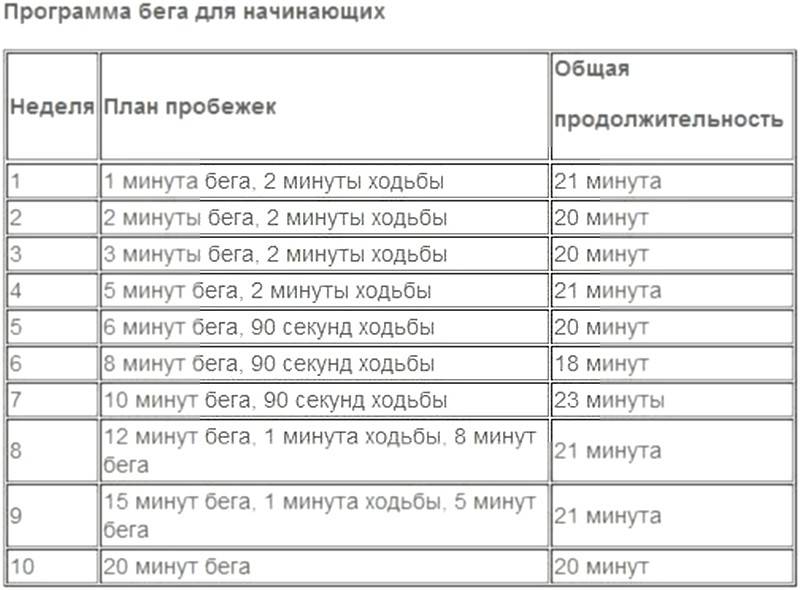 Программа бега для начинающих

| Неделя | План пробежек | Общая продолжительность |
|---|---|---|
| 1 | 1 минута бега, 2 минуты ходьбы | 21 минута |
| 2 | 2 минуты бега, 2 минуты ходьбы | 20 минут |
| 3 | 3 минуты бега, 2 минуты ходьбы | 20 минут |
| 4 | 5 минут бега, 2 минуты ходьбы | 21 минута |
| 5 | 6 минут бега, 90 секунд ходьбы | 20 минут |
| 6 | 8 минут бега, 90 секунд ходьбы | 18 минут |
| 7 | 10 минут бега, 90 секунд ходьбы | 23 минуты |
| 8 | 12 минут бега, 1 минута ходьбы, 8 минут бега | 21 минута |
| 9 | 15 минут бега, 1 минута ходьбы, 5 минут бега | 21 минута |
| 10 | 20 минут бега | 20 минут |